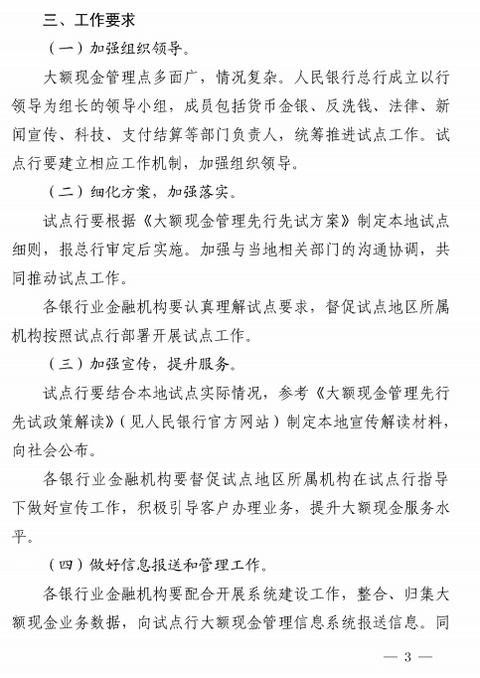 三、工作要求

（一）加强组织领导。

大额现金管理点多面广，情况复杂。人民银行总行成立以行领导为组长的领导小组，成员包括货币金银、反洗钱、法律、新闻宣传、科技、支付结算等部门负责人，统筹推进试点工作。试点行要建立相应工作机制，加强组织领导。

（二）细化方案，加强落实。

试点行要根据《大额现金管理先行先试方案》制定本地试点细则，报总行审定后实施。加强与当地相关部门的沟通协调，共同推动试点工作。

各银行业金融机构要认真理解试点要求，督促试点地区所属机构按照试点行部署开展试点工作。

（三）加强宣传，提升服务。

试点行要结合本地试点实际情况，参考《大额现金管理先行先试政策解读》（见人民银行官方网站）制定本地宣传解读材料，向社会公布。

各银行业金融机构要督促试点地区所属机构在试点行指导下做好宣传工作，积极引导客户办理业务，提升大额现金服务水平。

（四）做好信息报送和管理工作。

各银行业金融机构要配合开展系统建设工作，整合、归集大额现金业务数据，向试点行大额现金管理信息系统报送信息。同

— 3 —